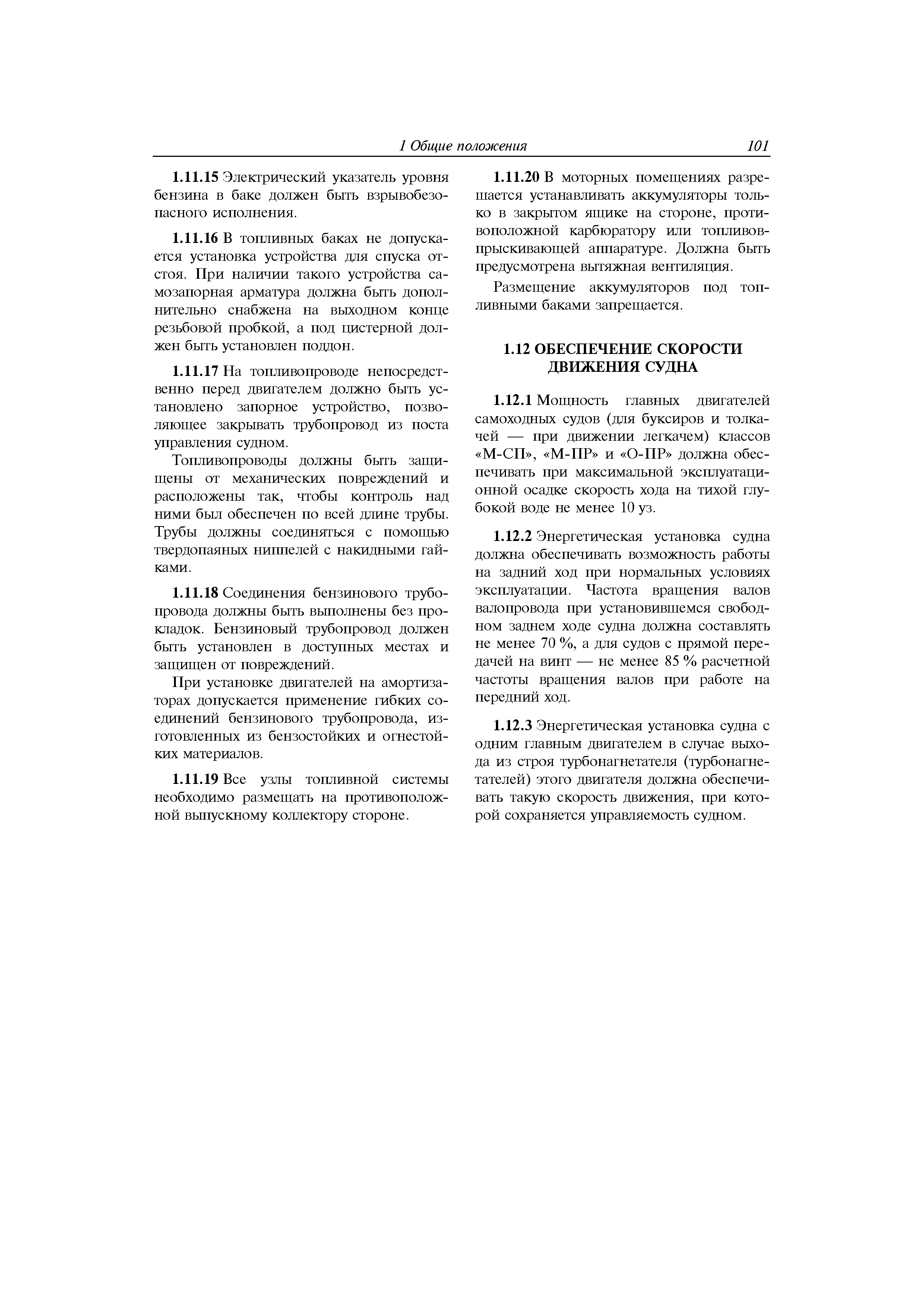 1 Общие положения 101

1.11.15 Электрический указатель уровня бензина в баке должен быть взрывобезопасного исполнения.

1.11.16 В топливных баках не допускается установка устройства для спуска отстоя. При наличии такого устройства самозапорная арматура должна быть дополнительно снабжена на выходном конце резьбовой пробкой, а под цистерной должен быть установлен поддон.

1.11.17 На топливопроводе непосредственно перед двигателем должно быть установлено запорное устройство, позволяющее закрывать трубопровод из поста управления судном.

Топливопроводы должны быть защищены от механических повреждений и расположены так, чтобы контроль над ними был обеспечен по всей длине трубы. Трубы должны соединяться с помощью твердопаяных ниппелей с накидными гайками.

1.11.18 Соединения бензинового трубопровода должны быть выполнены без прокладок. Бензиновый трубопровод должен быть установлен в доступных местах и защищен от повреждений.

При установке двигателей на амортизаторах допускается применение гибких соединений бензинового трубопровода, изготовленных из бензостойких и огнестойких материалов.

1.11.19 Все узлы топливной системы необходимо размещать на противоположной выпускному коллектору стороне.

1.11.20 В моторных помещениях разрешается устанавливать аккумуляторы только в закрытом ящике на стороне, противоположной карбюратору или топливовпрыскивающей аппаратуре. Должна быть предусмотрена вытяжная вентиляция.

Размещение аккумуляторов под топливными баками запрещается.

1.12 ОБЕСПЕЧЕНИЕ СКОРОСТИ ДВИЖЕНИЯ СУДНА

1.12.1 Мощность главных двигателей самоходных судов (для буксиров и толкачей — при движении легкачем) классов «М-СП», «М-ПР» и «О-ПР» должна обеспечивать при максимальной эксплуатационной осадке скорость хода на тихой глубокой воде не менее 10 уз.

1.12.2 Энергетическая установка судна должна обеспечивать возможность работы на задний ход при нормальных условиях эксплуатации. Частота вращения валов валопровода при установившемся свободном заднем ходе судна должна составлять не менее 70 %, а для судов с прямой передачей на винт — не менее 85 % расчетной частоты вращения валов при работе на передний ход.

1.12.3 Энергетическая установка судна с одним главным двигателем в случае выхода из строя турбонагнетателя (турбонагнетателей) этого двигателя должна обеспечивать такую скорость движения, при которой сохраняется управляемость судном.